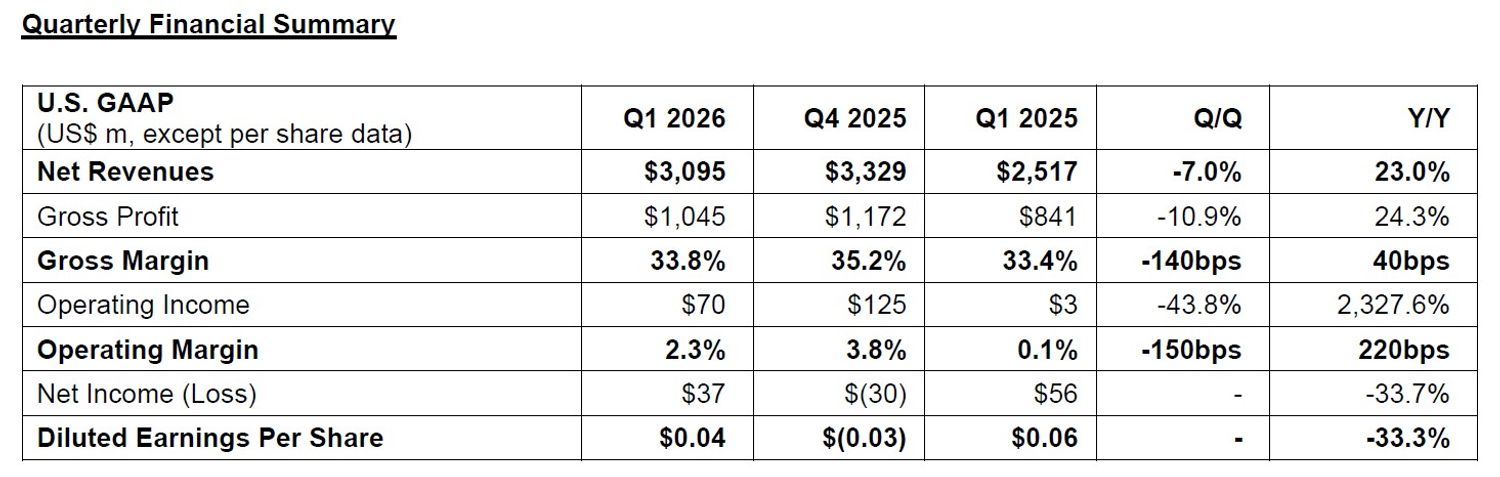 Quarterly Financial Summary

| U.S. GAAP (US\$ m, except per share data) | Q1 2026 | Q4 2025 | Q1 2025 | Q/Q | Y/Y |
|---|---|---|---|---|---|
| Net Revenues | \$3,095 | \$3,329 | \$2,517 | -7.0% | 23.0% |
| Gross Profit | \$1,045 | \$1,172 | \$841 | -10.9% | 24.3% |
| Gross Margin | 33.8% | 35.2% | 33.4% | -140bps | 40bps |
| Operating Income | \$70 | \$125 | \$3 | -43.8% | 2,327.6% |
| Operating Margin | 2.3% | 3.8% | 0.1% | -150bps | 220bps |
| Net Income (Loss) | \$37 | \$(30) | \$56 | - | -33.7% |
| Diluted Earnings Per Share | \$0.04 | \$(0.03) | \$0.06 | - | -33.3% |